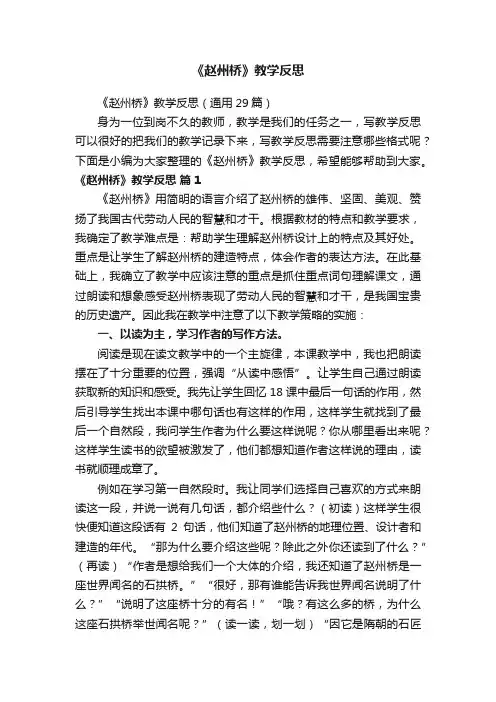 《赵州桥》教学反思

《赵州桥》教学反思（通用 29 篇）

身为一位到岗不久的教师，教学是我们的任务之一，写教学反思可以很好的把我们的教学记录下来，写教学反思需要注意哪些格式呢？下面是小编为大家整理的《赵州桥》教学反思，希望能够帮助到大家。

《赵州桥》教学反思 篇 1

《赵州桥》用简明的语言介绍了赵州桥的雄伟、坚固、美观、赞扬了我国古代劳动人民的智慧和才干。根据教材的特点和教学要求，我确定了教学难点是：帮助学生理解赵州桥设计上的特点及其好处。重点是让学生了解赵州桥的建造特点，体会作者的表达方法。在此基础上，我确立了教学中应该注意的重点是抓住重点词句理解课文，通过朗读和想象感受赵州桥表现了劳动人民的智慧和才干，是我国宝贵的历史遗产。因此我在教学中注意了以下教学策略的实施：

一、以读为主，学习作者的写作方法。

阅读是现在读文教学中的一个主旋律，本课教学中，我也把朗读摆在了十分重要的位置，强调“从读中感悟”。让学生自己通过朗读获取新的知识和感受。我先让学生回忆 18 课中最后一句话的作用，然后引导学生找出本课中哪句话也有这样的作用，这样学生就找到了最后一个自然段，我问学生作者为什么要这样说呢？你从哪里看出来呢？这样学生读书的欲望被激发了，他们都想知道作者这样说的理由，读书就顺理成章了。

例如在学习第一自然段时。我让同学们选择自己喜欢的方式来朗读这一段，并说一说有几句话，都介绍些什么？（初读）这样学生很快便知道这段话有 2 句话，他们知道了赵州桥的地理位置、设计者和建造的年代。“那为什么要介绍这些呢？除此之外你还读到了什么？”（再读）“作者是想给我们一个大体的介绍，我还知道了赵州桥是一座世界闻名的石拱桥。”“很好，那有谁能告诉我世界闻名说明了什么？”“说明了这座桥十分的有名！”“哦？有这么多的桥，为什么这座石拱桥举世闻名呢？”（读一读，划一划）“因它是隋朝的石匠